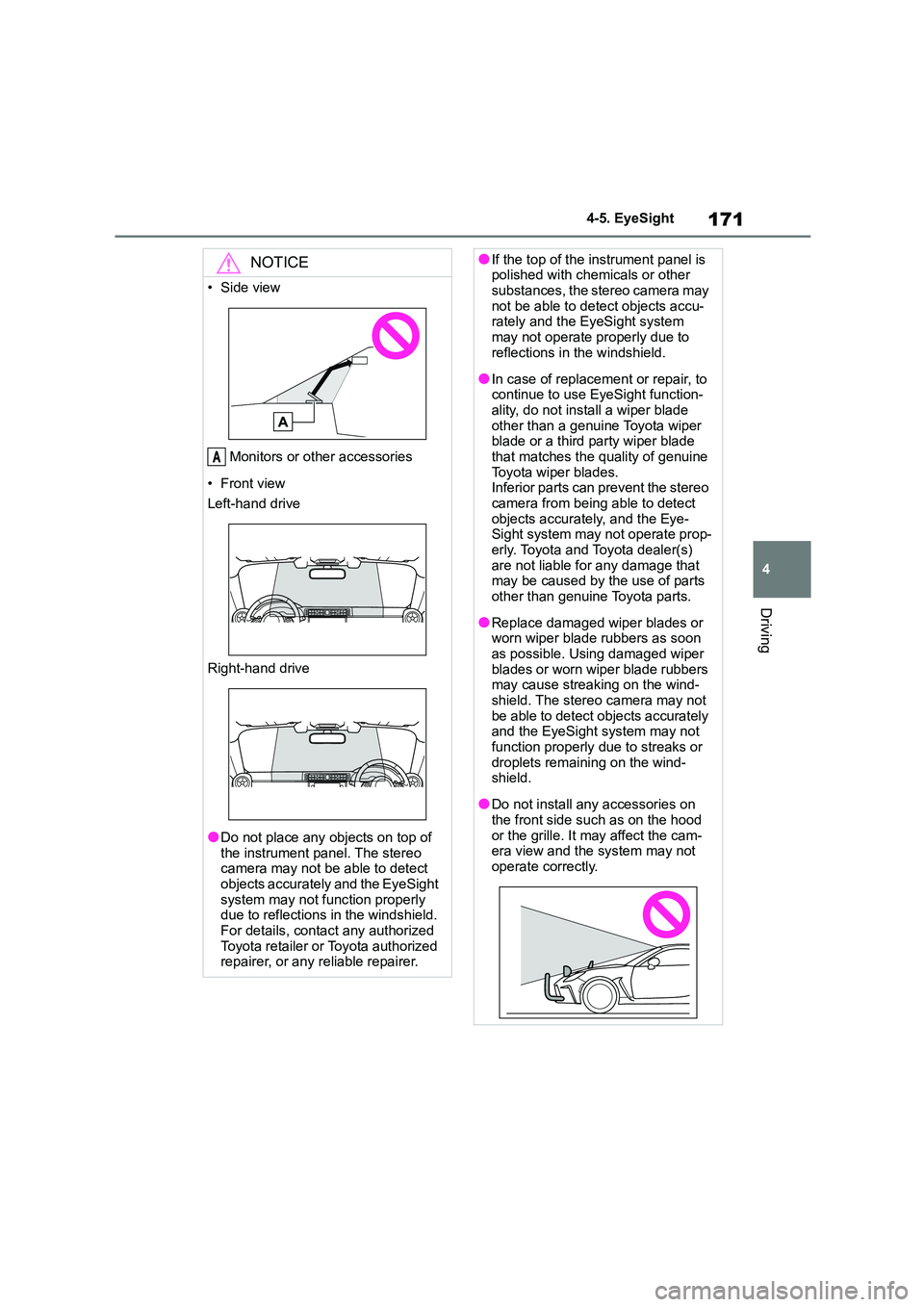 4-5. EyeSight

171

NOTICE

• Side view

A

A Monitors or other accessories

• Front view

Left-hand drive

Right-hand drive

●Do not place any objects on top of the instrument panel. The stereo camera may not be able to detect objects accurately and the EyeSight system may not function properly due to reflections in the windshield. For details, contact any authorized Toyota retailer or Toyota authorized repairer, or any reliable repairer.

●If the top of the instrument panel is polished with chemicals or other substances, the stereo camera may not be able to detect objects accurately and the EyeSight system may not operate properly due to reflections in the windshield.

●In case of replacement or repair, to continue to use EyeSight functionality, do not install a wiper blade other than a genuine Toyota wiper blade or a third party wiper blade that matches the quality of genuine Toyota wiper blades.
Inferior parts can prevent the stereo camera from being able to detect objects accurately, and the EyeSight system may not operate properly. Toyota and Toyota dealer(s) are not liable for any damage that may be caused by the use of parts other than genuine Toyota parts.

●Replace damaged wiper blades or worn wiper blade rubbers as soon as possible. Using damaged wiper blades or worn wiper blade rubbers may cause streaking on the windshield. The stereo camera may not be able to detect objects accurately and the EyeSight system may not function properly due to streaks or droplets remaining on the windshield.

●Do not install any accessories on the front side such as on the hood or the grille. It may affect the camera view and the system may not operate correctly.

4

Driving

carmanualsonline.info